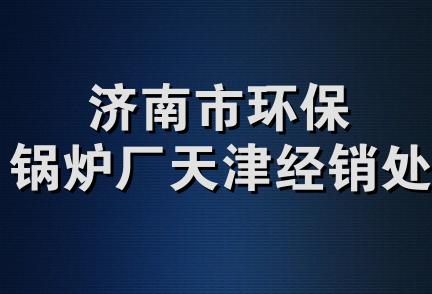 济南市环保
锅炉厂天津经销处